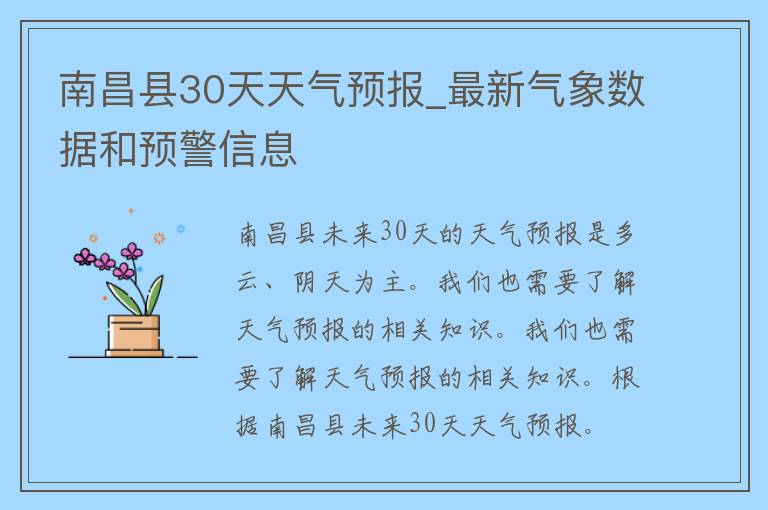 南昌县30天天气预报_最新气象数据和预警信息

南昌县未来30天的天气预报是多云、阴天为主。我们也需要了解天气预报的相关知识。我们也需要了解天气预报的相关知识。根据南昌县未来30天天气预报。